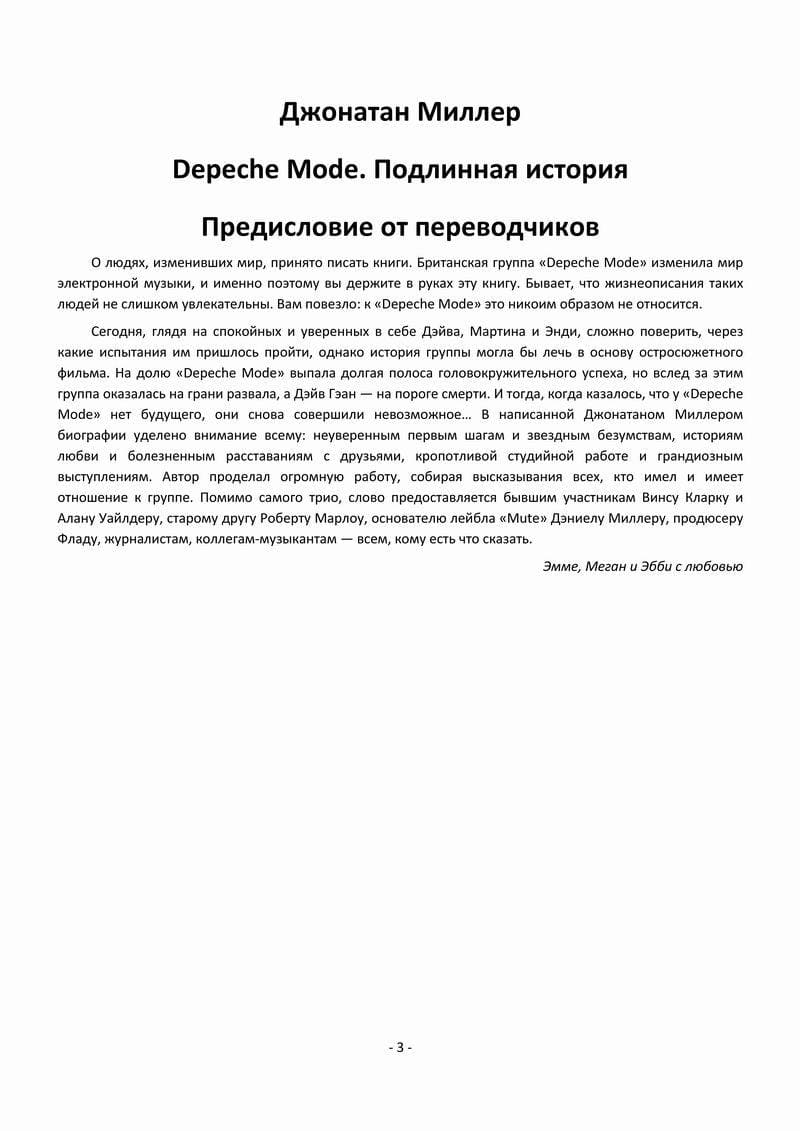 Джонатан Миллер

Depeche Mode. Подлинная история

Предисловие от переводчиков

О людях, изменивших мир, принято писать книги. Британская группа «Depeche Mode» изменила мир электронной музыки, и именно поэтому вы держите в руках эту книгу. Бывает, что жизнеописания таких людей не слишком увлекательны. Вам повезло: к «Depeche Mode» это никоим образом не относится.

Сегодня, глядя на спокойных и уверенных в себе Дэйва, Мартина и Энди, сложно поверить, через какие испытания им пришлось пройти, однако история группы могла бы лечь в основу остросюжетного фильма. На долю «Depeche Mode» выпала долгая полоса головокружительного успеха, но вслед за этим группа оказалась на грани развала, а Дэйв Гэан — на пороге смерти. И тогда, когда казалось, что у «Depeche Mode» нет будущего, они снова совершили невозможное… В написанной Джонатаном Миллером биографии уделено внимание всему: неуверенным первым шагам и звездным безумствам, историям любви и болезненным расставаниям с друзьями, кропотливой студийной работе и грандиозным выступлениям. Автор проделал огромную работу, собирая высказывания всех, кто имел и имеет отношение к группе. Помимо самого трио, слово предоставляется бывшим участникам Винсу Кларку и Алану Уайлдеру, старому другу Роберту Марлоу, основателю лейбла «Mute» Дэниелу Миллеру, продюсеру Фладу, журналистам, коллегам-музыкантам — всем, кому есть что сказать.

Эмме, Меган и Эбби с любовью

- 3 -